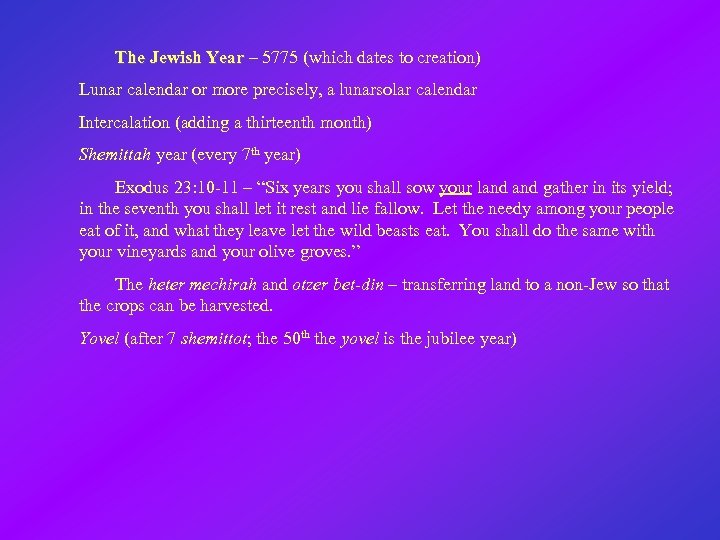 The Jewish Year – 5775 (which dates to creation)

Lunar calendar or more precisely, a lunarsolar calendar

Intercalation (adding a thirteenth month)

Shemittah year (every 7th year)

Exodus 23:10-11 – "Six years you shall sow your land and gather in its yield; in the seventh you shall let it rest and lie fallow. Let the needy among your people eat of it, and what they leave let the wild beasts eat. You shall do the same with your vineyards and your olive groves."

The heter mechirah and otzer bet-din – transferring land to a non-Jew so that the crops can be harvested.

Yovel (after 7 shemittot; the 50th the yovel is the jubilee year)